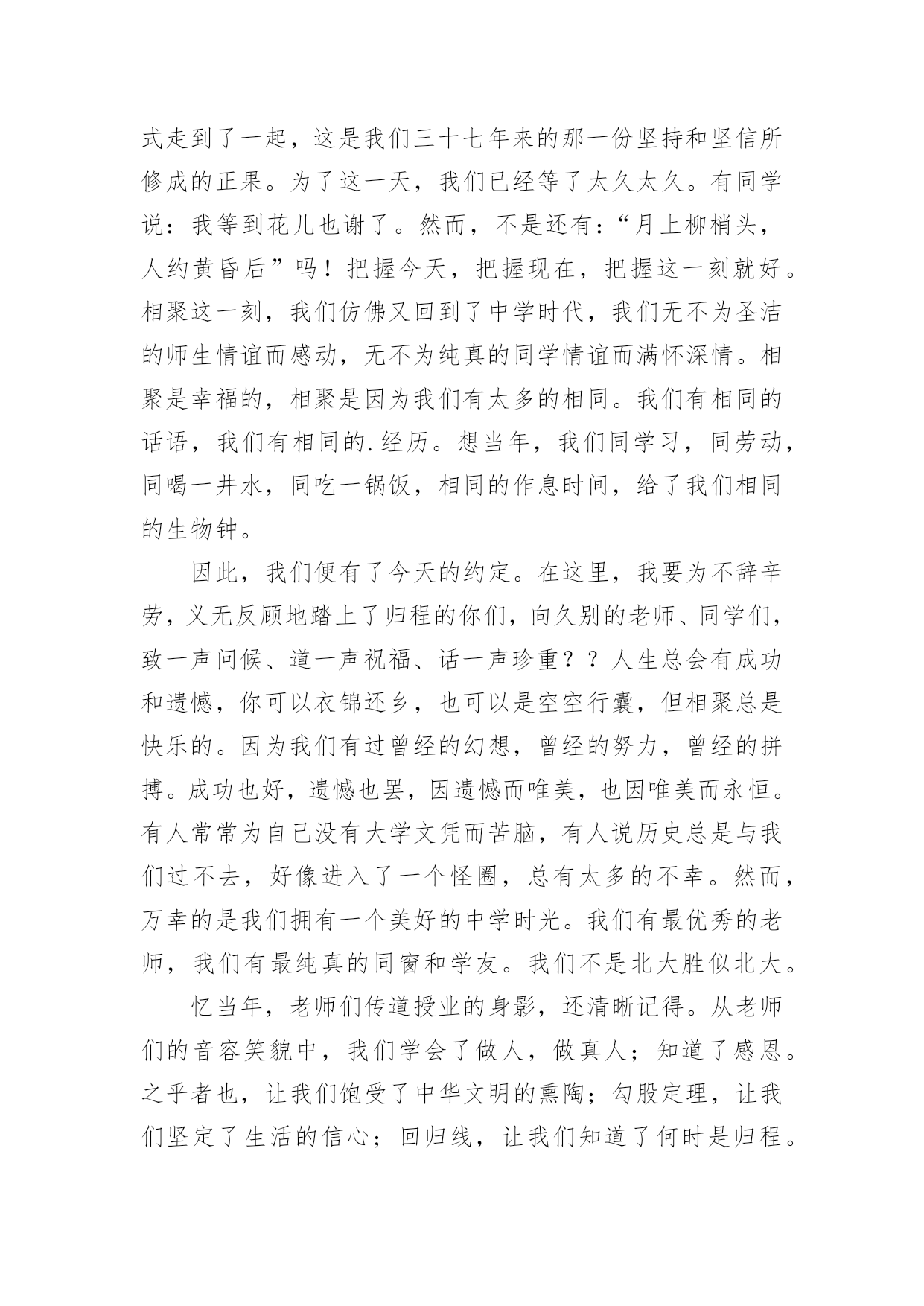 式走到了一起，这是我们三十七年来的那一份坚持和坚信所修成的正果。为了这一天，我们已经等了太久太久。有同学说：我等到花儿也谢了。然而，不是还有：“月上柳梢头，人约黄昏后”吗！把握今天，把握现在，把握这一刻就好。相聚这一刻，我们仿佛又回到了中学时代，我们无不为圣洁的师生情谊而感动，无不为纯真的同学情谊而满怀深情。相聚是幸福的，相聚是因为我们有太多的相同。我们有相同的话语，我们有相同的.经历。想当年，我们同学习，同劳动，同喝一井水，同吃一锅饭，相同的作息时间，给了我们相同的生物钟。

因此，我们便有了今天的约定。在这里，我要为不辞辛劳，义无反顾地踏上了归程的你们，向久别的老师、同学们，致一声问候、道一声祝福、话一声珍重？？人生总会有成功和遗憾，你可以衣锦还乡，也可以是空空行囊，但相聚总是快乐的。因为我们有过曾经的幻想，曾经的努力，曾经的拼搏。成功也好，遗憾也罢，因遗憾而唯美，也因唯美而永恒。有人常常为自己没有大学文凭而苦脑，有人说历史总是与我们过不去，好像进入了一个怪圈，总有太多的不幸。然而，万幸的是我们拥有一个美好的中学时光。我们有最优秀的老师，我们有最纯真的同窗和学友。我们不是北大胜似北大。

忆当年，老师们传道授业的身影，还清晰记得。从老师们的音容笑貌中，我们学会了做人，做真人；知道了感恩。之乎者也，让我们饱受了中华文明的熏陶；勾股定理，让我们坚定了生活的信心；回归线，让我们知道了何时是归程。